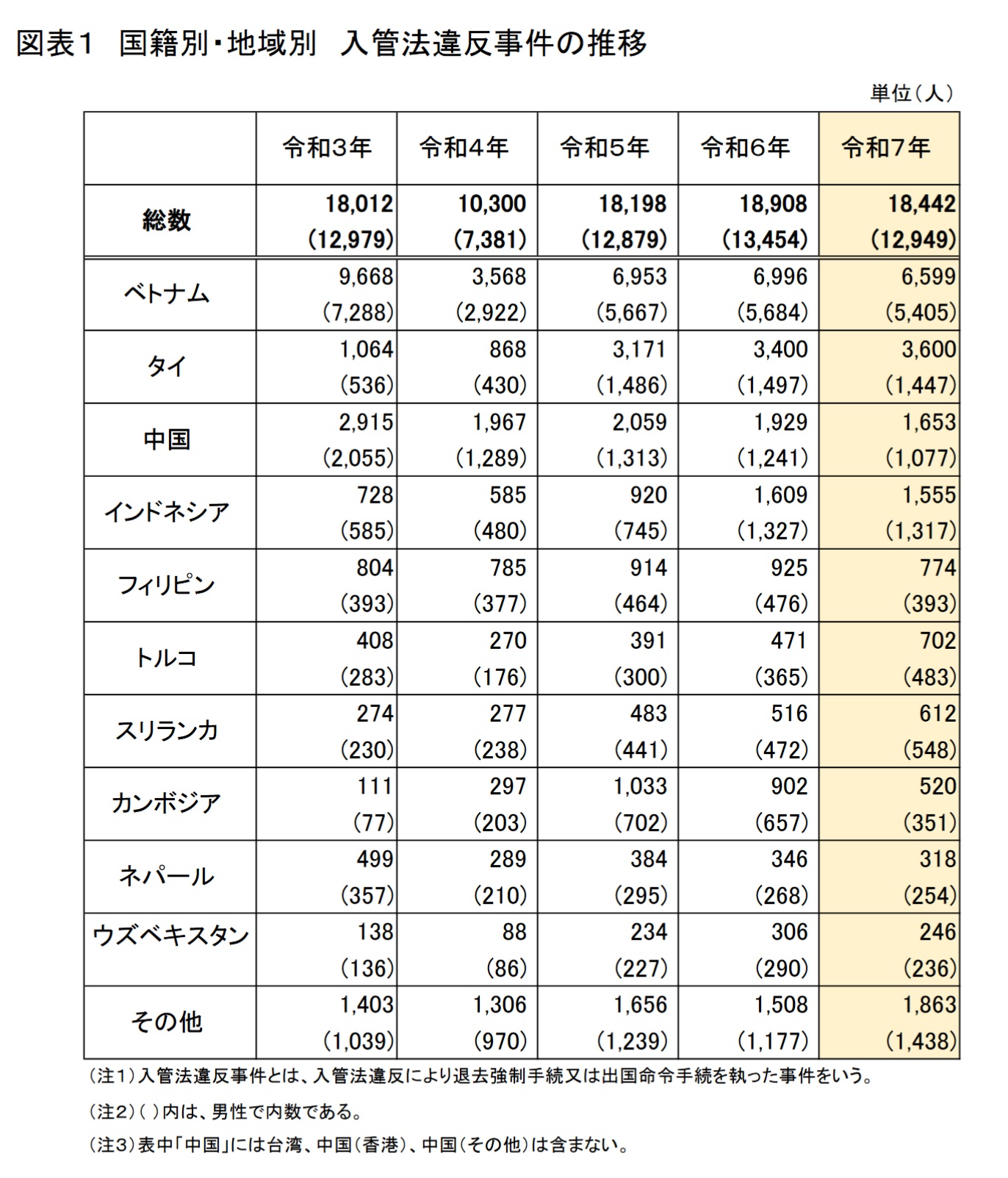 図表１　国籍別・地域別　入管法違反事件の推移

単位（人）

| | 令和３年 | 令和４年 | 令和５年 | 令和６年 | 令和７年 |
|---|---|---|---|---|---|
| 総数 | 18,012 (12,979) | 10,300 (7,381) | 18,198 (12,879) | 18,908 (13,454) | 18,442 (12,949) |
| ベトナム | 9,668 (7,288) | 3,568 (2,922) | 6,953 (5,667) | 6,996 (5,684) | 6,599 (5,405) |
| タイ | 1,064 (536) | 868 (430) | 3,171 (1,486) | 3,400 (1,497) | 3,600 (1,447) |
| 中国 | 2,915 (2,055) | 1,967 (1,289) | 2,059 (1,313) | 1,929 (1,241) | 1,653 (1,077) |
| インドネシア | 728 (585) | 585 (480) | 920 (745) | 1,609 (1,327) | 1,555 (1,317) |
| フィリピン | 804 (393) | 785 (377) | 914 (464) | 925 (476) | 774 (393) |
| トルコ | 408 (283) | 270 (176) | 391 (300) | 471 (365) | 702 (483) |
| スリランカ | 274 (230) | 277 (238) | 483 (441) | 516 (472) | 612 (548) |
| カンボジア | 111 (77) | 297 (203) | 1,033 (702) | 902 (657) | 520 (351) |
| ネパール | 499 (357) | 289 (210) | 384 (295) | 346 (268) | 318 (254) |
| ウズベキスタン | 138 (136) | 88 (86) | 234 (227) | 306 (290) | 246 (236) |
| その他 | 1,403 (1,039) | 1,306 (970) | 1,656 (1,239) | 1,508 (1,177) | 1,863 (1,438) |

（注１）入管法違反事件とは、入管法違反により退去強制手続又は出国命令手続を執った事件をいう。

（注２）（ ）内は、男性で内数である。

（注３）表中「中国」には台湾、中国（香港）、中国（その他）は含まない。